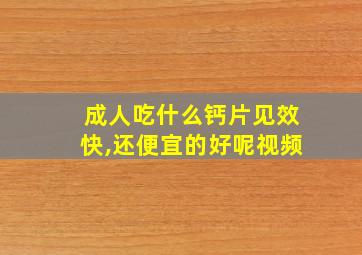 成人吃什么钙片见效快,还便宜的好呢视频